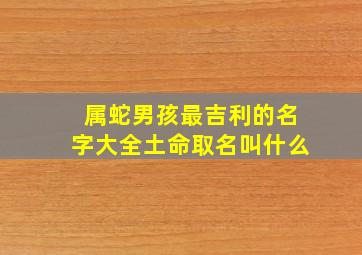 属蛇男孩最吉利的名字大全土命取名叫什么